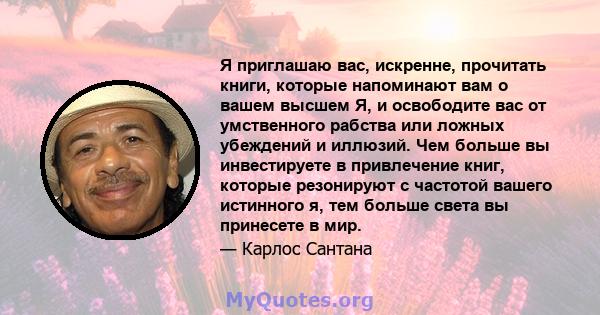 Я приглашаю вас, искренне, прочитать книги, которые напоминают вам о вашем высшем Я, и освободите вас от умственного рабства или ложных убеждений и иллюзий. Чем больше вы инвестируете в привлечение книг, которые резонируют с частотой вашего истинного я, тем больше света вы принесете в мир.

— Карлос Сантана

MyQuotes.org